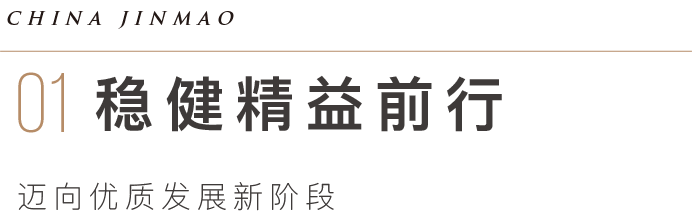 CHINA JINMAO

01 稳健精益前行

迈向优质发展新阶段